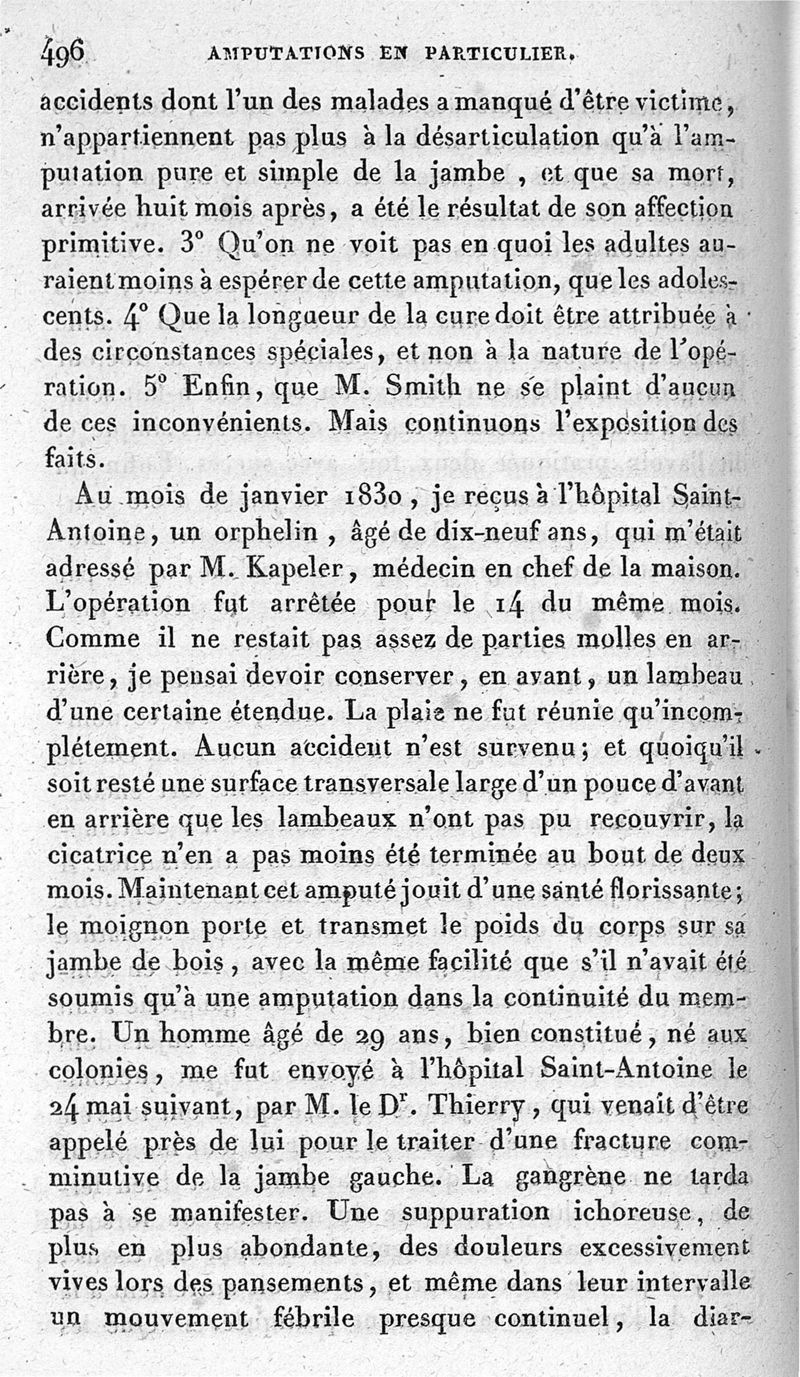 496 AMPUTATIONS EN PARTICULIER.

accidents dont l'un des malades a manqué d'être victime, n'appartiennent pas plus à la désarticulation qu'à l'amputation pure et simple de la jambe, et que sa mort, arrivée huit mois après, a été le résultat de son affection primitive. 3° Qu'on ne voit pas en quoi les adultes auraient moins à espérer de cette amputation, que les adolescents. 4° Que la longueur de la cure doit être attribuée à des circonstances spéciales, et non à la nature de l'opération. 5° Enfin, que M. Smith ne se plaint d'aucun de ces inconvénients. Mais continuons l'exposition des faits.

Au mois de janvier 1830, je reçus à l'hôpital Saint-Antoine, un orphelin, âgé de dix-neuf ans, qui m'était adressé par M. Kapeler, médecin en chef de la maison. L'opération fut arrêtée pour le 14 du même mois. Comme il ne restait pas assez de parties molles en arrière, je pensai devoir conserver, en avant, un lambeau d'une certaine étendue. La plaie ne fut réunie qu'incomplétement. Aucun accident n'est survenu; et quoiqu'il soit resté une surface transversale large d'un pouce d'avant en arrière que les lambeaux n'ont pas pu recouvrir, la cicatrice n'en a pas moins été terminée au bout de deux mois. Maintenant cet amputé jouit d'une santé florissante; le moignon porte et transmet le poids du corps sur sa jambe de bois, avec la même facilité que s'il n'avait été soumis qu'à une amputation dans la continuité du membre. Un homme âgé de 29 ans, bien constitué, né aux colonies, me fut envoyé à l'hôpital Saint-Antoine le 24 mai suivant, par M. le Dr. Thierry, qui venait d'être appelé près de lui pour le traiter d'une fracture comminutive de la jambe gauche. La gangrène ne tarda pas à se manifester. Une suppuration ichoreuse, de plus en plus abondante, des douleurs excessivement vives lors des pansements, et même dans leur intervalle un mouvement fébrile presque continuel, la diar-